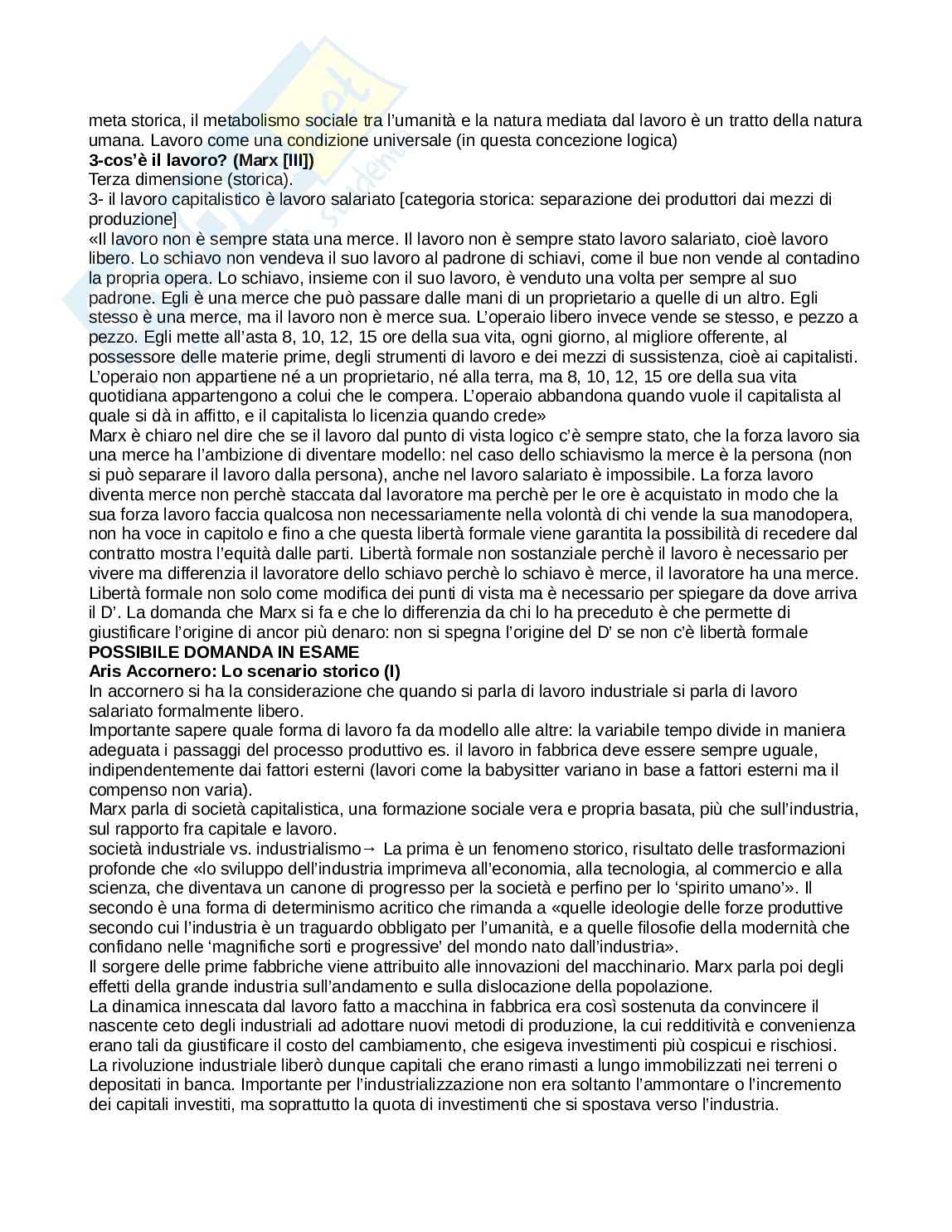 meta storica, il metabolismo sociale tra l'umanità e la natura mediata dal lavoro è un tratto della natura umana. Lavoro come una condizione universale (in questa concezione logica)
**3-cos'è il lavoro? (Marx [III])**
Terza dimensione (storica).
3- il lavoro capitalistico è lavoro salariato [categoria storica: separazione dei produttori dai mezzi di produzione]
«Il lavoro non è sempre stata una merce. Il lavoro non è sempre stato lavoro salariato, cioè lavoro libero. Lo schiavo non vendeva il suo lavoro al padrone di schiavi, come il bue non vende al contadino la propria opera. Lo schiavo, insieme con il suo lavoro, è venduto una volta per sempre al suo padrone. Egli è una merce che può passare dalle mani di un proprietario a quelle di un altro. Egli stesso è una merce, ma il lavoro non è merce sua. L'operaio libero invece vende se stesso, e pezzo a pezzo. Egli mette all'asta 8, 10, 12, 15 ore della sua vita, ogni giorno, al migliore offerente, al possessore delle materie prime, degli strumenti di lavoro e dei mezzi di sussistenza, cioè ai capitalisti. L'operaio non appartiene né a un proprietario, né alla terra, ma 8, 10, 12, 15 ore della sua vita quotidiana appartengono a colui che le compera. L'operaio abbandona quando vuole il capitalista al quale si dà in affitto, e il capitalista lo licenzia quando crede»
Marx è chiaro nel dire che se il lavoro dal punto di vista logico c'è sempre stato, che la forza lavoro sia una merce ha l'ambizione di diventare modello: nel caso dello schiavismo la merce è la persona (non si può separare il lavoro dalla persona), anche nel lavoro salariato è impossibile. La forza lavoro diventa merce non perchè staccata dal lavoratore ma perchè per le ore è acquistato in modo che la sua forza lavoro faccia qualcosa non necessariamente nella volontà di chi vende la sua manodopera, non ha voce in capitolo e fino a che questa libertà formale viene garantita la possibilità di recedere dal contratto mostra l'equità dalle parti. Libertà formale non sostanziale perchè il lavoro è necessario per vivere ma differenzia il lavoratore dello schiavo perchè lo schiavo è merce, il lavoratore ha una merce. Libertà formale non solo come modifica dei punti di vista ma è necessario per spiegare da dove arriva il D'. La domanda che Marx si fa e che lo differenzia da chi lo ha preceduto è che permette di giustificare l'origine di ancor più denaro: non si spegna l'origine del D' se non c'è libertà formale
**POSSIBILE DOMANDA IN ESAME**
**Aris Accornero: Lo scenario storico (I)**
In accornero si ha la considerazione che quando si parla di lavoro industriale si parla di lavoro salariato formalmente libero.
Importante sapere quale forma di lavoro fa da modello alle altre: la variabile tempo divide in maniera adeguata i passaggi del processo produttivo es. il lavoro in fabbrica deve essere sempre uguale, indipendentemente dai fattori esterni (lavori come la babysitter variano in base a fattori esterni ma il compenso non varia).
Marx parla di società capitalistica, una formazione sociale vera e propria basata, più che sull'industria, sul rapporto fra capitale e lavoro.
società industriale vs. industrialismo→ La prima è un fenomeno storico, risultato delle trasformazioni profonde che «lo sviluppo dell'industria imprimeva all'economia, alla tecnologia, al commercio e alla scienza, che diventava un canone di progresso per la società e perfino per lo 'spirito umano'». Il secondo è una forma di determinismo acritico che rimanda a «quelle ideologie delle forze produttive secondo cui l'industria è un traguardo obbligato per l'umanità, e a quelle filosofie della modernità che confidano nelle 'magnifiche sorti e progressive' del mondo nato dall'industria».
Il sorgere delle prime fabbriche viene attribuito alle innovazioni del macchinario. Marx parla poi degli effetti della grande industria sull'andamento e sulla dislocazione della popolazione.
La dinamica innescata dal lavoro fatto a macchina in fabbrica era così sostenuta da convincere il nascente ceto degli industriali ad adottare nuovi metodi di produzione, la cui redditività e convenienza erano tali da giustificare il costo del cambiamento, che esigeva investimenti più cospicui e rischiosi. La rivoluzione industriale liberò dunque capitali che erano rimasti a lungo immobilizzati nei terreni o depositati in banca. Importante per l'industrializzazione non era soltanto l'ammontare o l'incremento dei capitali investiti, ma soprattutto la quota di investimenti che si spostava verso l'industria.